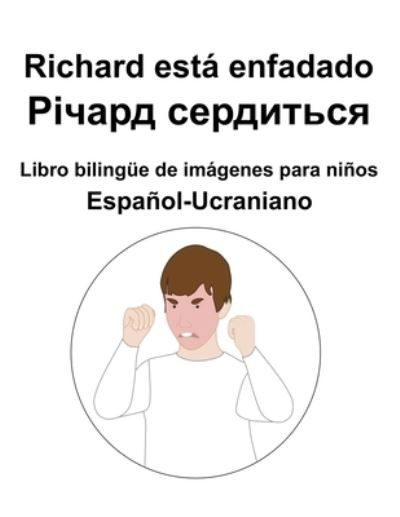 Richard está enfadado
Річард сердиться

Libro bilingüe de imágenes para niños
Español-Ucraniano